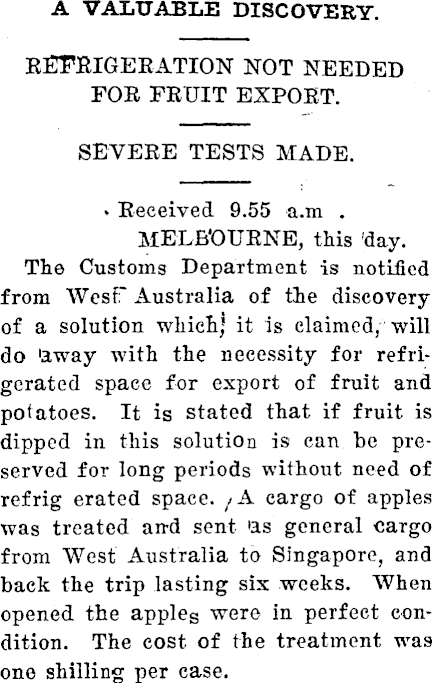 A VALUABLE DISCOVERY.

REFRIGERATION NOT NEEDED FOR FRUIT EXPORT.

SEVERE TESTS MADE.

Received 9.55 a.m .
MELBOURNE, this day.

The Customs Department is notified from West Australia of the discovery of a solution which, it is claimed, will do away with the necessity for refrigerated space for export of fruit and potatoes. It is stated that if fruit is dipped in this solution is can be preserved for long periods without need of refrig erated space. A cargo of apples was treated and sent as general cargo from West Australia to Singapore, and back the trip lasting six weeks. When opened the apples were in perfect condition. The cost of the treatment was one shilling per case.